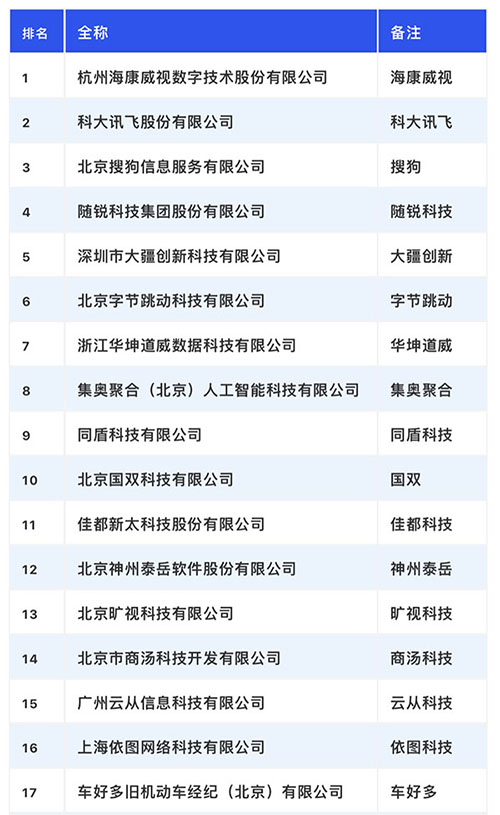 | 排名 | 全称 | 备注 |
|---|---|---|
| 1 | 杭州海康威视数字技术股份有限公司 | 海康威视 |
| 2 | 科大讯飞股份有限公司 | 科大讯飞 |
| 3 | 北京搜狗信息服务有限公司 | 搜狗 |
| 4 | 随锐科技集团股份有限公司 | 随锐科技 |
| 5 | 深圳市大疆创新科技有限公司 | 大疆创新 |
| 6 | 北京字节跳动科技有限公司 | 字节跳动 |
| 7 | 浙江华坤道威数据科技有限公司 | 华坤道威 |
| 8 | 集奥聚合（北京）人工智能科技有限公司 | 集奥聚合 |
| 9 | 同盾科技有限公司 | 同盾科技 |
| 10 | 北京国双科技有限公司 | 国双 |
| 11 | 佳都新太科技股份有限公司 | 佳都科技 |
| 12 | 北京神州泰岳软件股份有限公司 | 神州泰岳 |
| 13 | 北京旷视科技有限公司 | 旷视科技 |
| 14 | 北京市商汤科技开发有限公司 | 商汤科技 |
| 15 | 广州云从信息科技有限公司 | 云从科技 |
| 16 | 上海依图网络科技有限公司 | 依图科技 |
| 17 | 车好多旧机动车经纪（北京）有限公司 | 车好多 |